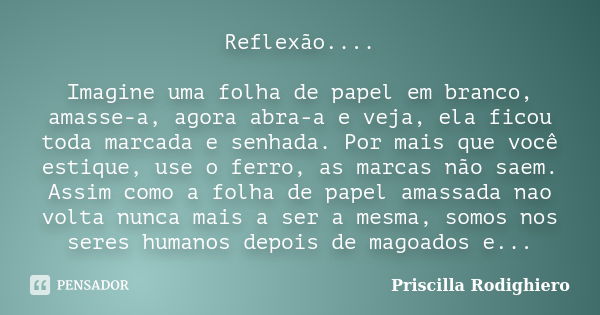 Reflexão....

Imagine uma folha de papel em branco, amasse-a, agora abra-a e veja, ela ficou toda marcada e senhada. Por mais que você estique, use o ferro, as marcas não saem. Assim como a folha de papel amassada nao volta nunca mais a ser a mesma, somos nos seres humanos depois de magoados e...

PENSADOR

Priscilla Rodighiero